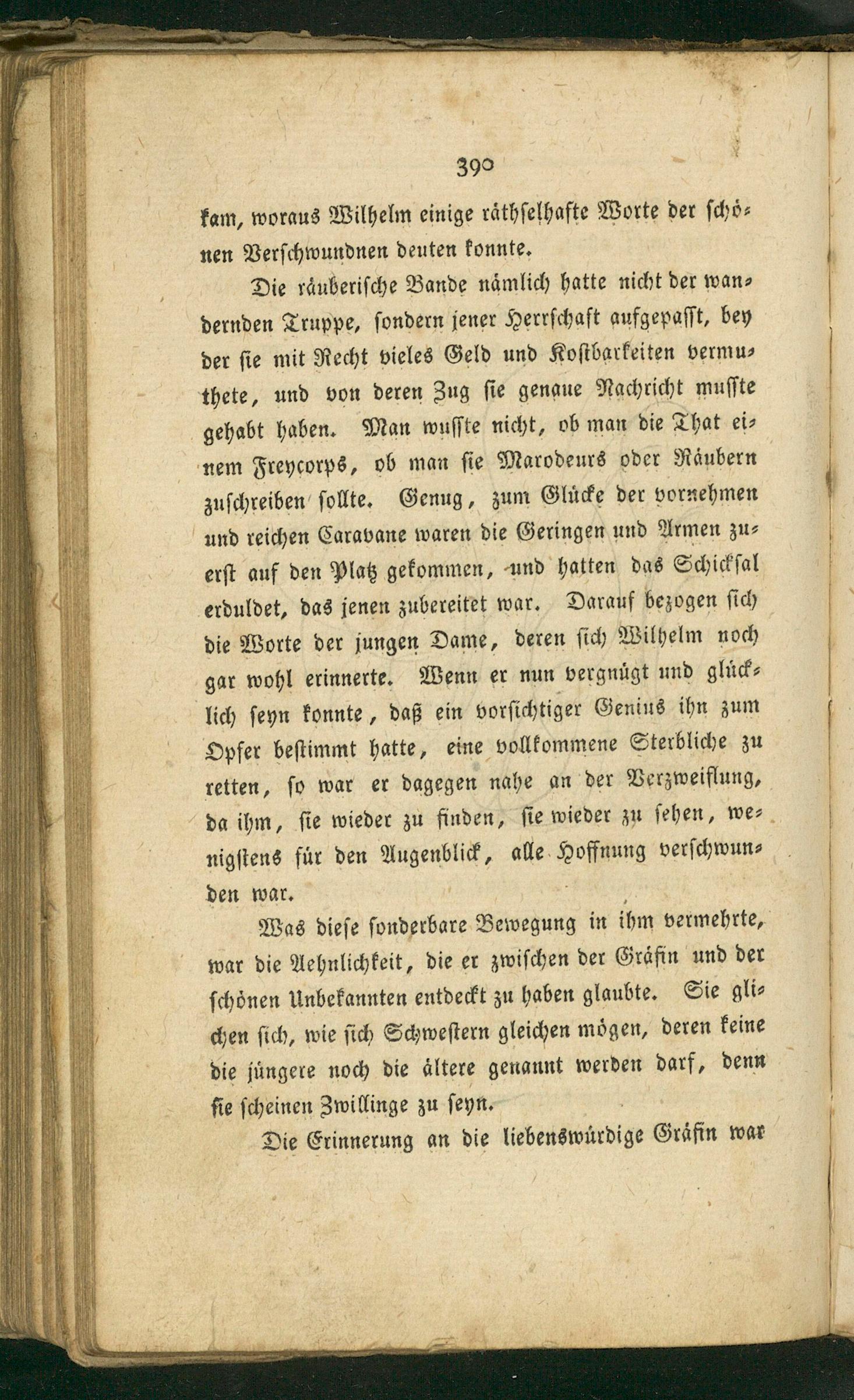 390

kam, woraus Wilhelm einige räthselhafte Worte der schönen Verschwundnen deuten konnte.

Die räuberische Bande nämlich hatte nicht der wandernden Truppe, sondern jener Herrschaft aufgepasst, bey der sie mit Recht vieles Geld und Kostbarkeiten vermuthete, und von deren Zug sie genaue Nachricht musste gehabt haben. Man wusste nicht, ob man die That einem Freycorps, ob man sie Marodeurs oder Räubern zuschreiben sollte. Genug, zum Glücke der vornehmen und reichen Caravane waren die Geringen und Armen zuerst auf den Platz gekommen, und hatten das Schicksal erduldet, das jenen zubereitet war. Darauf bezogen sich die Worte der jungen Dame, deren sich Wilhelm noch gar wohl erinnerte. Wenn er nun vergnügt und glücklich seyn konnte, daß ein vorsichtiger Genius ihn zum Opfer bestimmt hatte, eine vollkommene Sterbliche zu retten, so war er dagegen nahe an der Verzweiflung, da ihm, sie wieder zu finden, sie wieder zu sehen, wenigstens für den Augenblick, alle Hoffnung verschwunden war.

Was diese sonderbare Bewegung in ihm vermehrte, war die Aehnlichkeit, die er zwischen der Gräfin und der schönen Unbekannten entdeckt zu haben glaubte. Sie glichen sich, wie sich Schwestern gleichen mögen, deren keine die jüngere noch die ältere genannt werden darf, denn sie scheinen Zwillinge zu seyn.

Die Erinnerung an die liebenswürdige Gräfin war